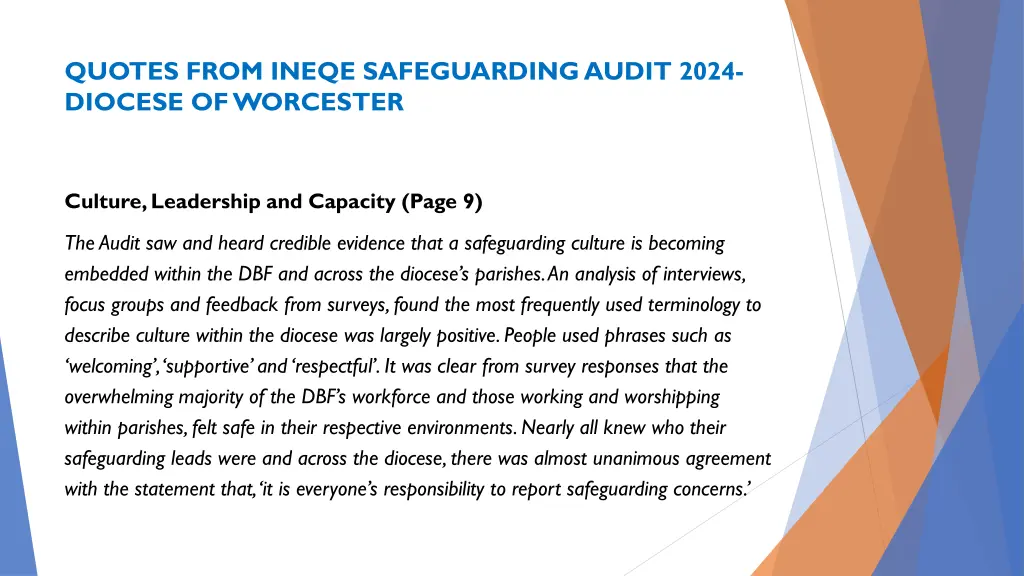 QUOTES FROM INEQE SAFEGUARDING AUDIT 2024- DIOCESE OF WORCESTER

Culture, Leadership and Capacity (Page 9)

The Audit saw and heard credible evidence that a safeguarding culture is becoming embedded within the DBF and across the diocese's parishes. An analysis of interviews, focus groups and feedback from surveys, found the most frequently used terminology to describe culture within the diocese was largely positive. People used phrases such as 'welcoming', 'supportive' and 'respectful'. It was clear from survey responses that the overwhelming majority of the DBF's workforce and those working and worshipping within parishes, felt safe in their respective environments. Nearly all knew who their safeguarding leads were and across the diocese, there was almost unanimous agreement with the statement that, 'it is everyone's responsibility to report safeguarding concerns.'